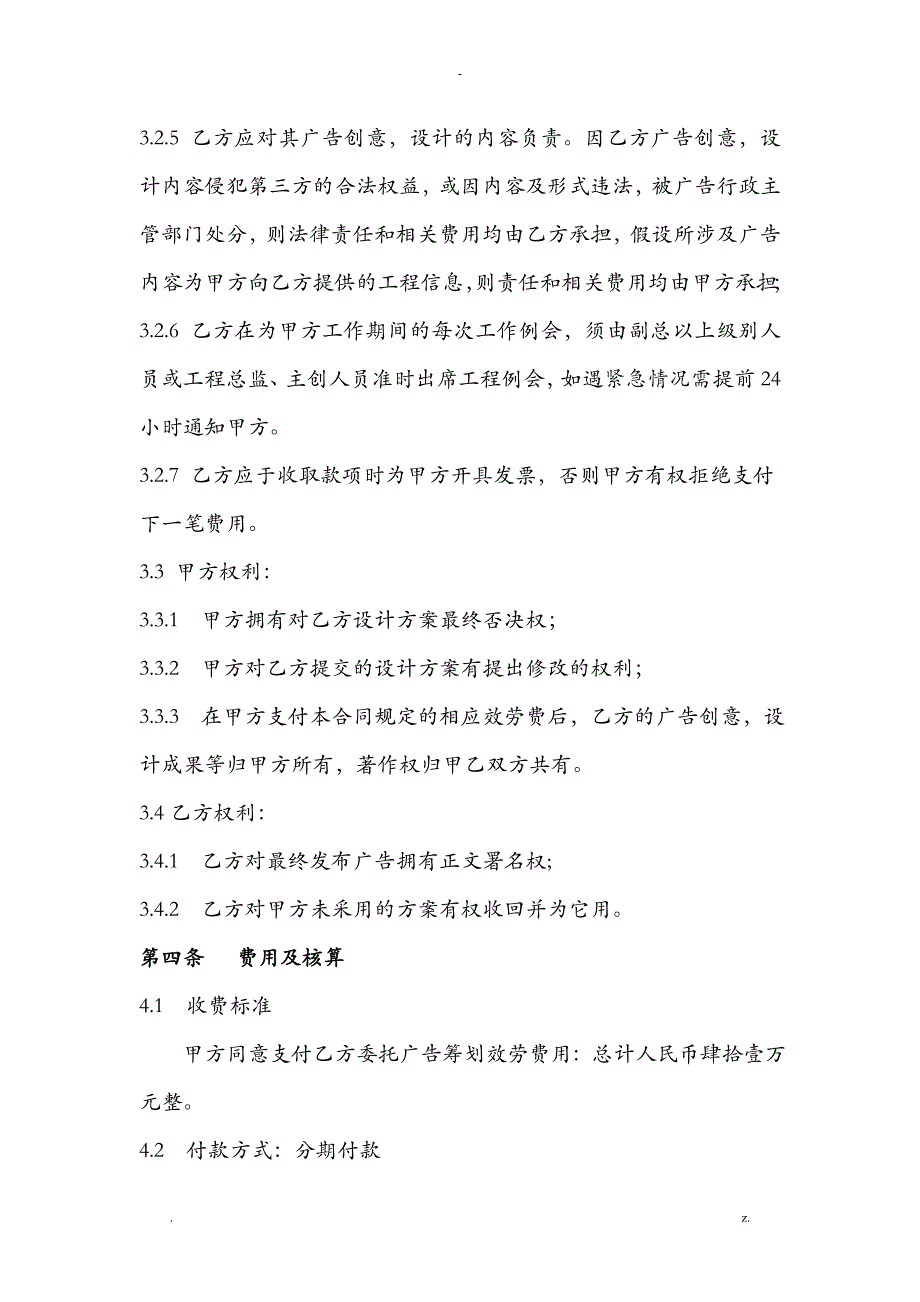 -

3.2.5 乙方应对其广告创意，设计的内容负责。因乙方广告创意，设计内容侵犯第三方的合法权益，或因内容及形式违法，被广告行政主管部门处分，则法律责任和相关费用均由乙方承担，假设所涉及广告内容为甲方向乙方提供的工程信息,则责任和相关费用均由甲方承担

3.2.6 乙方在为甲方工作期间的每次工作例会，须由副总以上级别人员或工程总监、主创人员准时出席工程例会，如遇紧急情况需提前24小时通知甲方。

3.2.7 乙方应于收取款项时为甲方开具发票，否则甲方有权拒绝支付下一笔费用。

3.3 甲方权利：

3.3.1 甲方拥有对乙方设计方案最终否决权；

3.3.2 甲方对乙方提交的设计方案有提出修改的权利；

3.3.3 在甲方支付本合同规定的相应效劳费后，乙方的广告创意，设计成果等归甲方所有，著作权归甲乙双方共有。

3.4 乙方权利：

3.4.1 乙方对最终发布广告拥有正文署名权;

3.4.2 乙方对甲方未采用的方案有权收回并为它用。

第四条 费用及核算

4.1 收费标准

甲方同意支付乙方委托广告筹划效劳费用：总计人民币肆拾壹万元整。

4.2 付款方式：分期付款

. z.